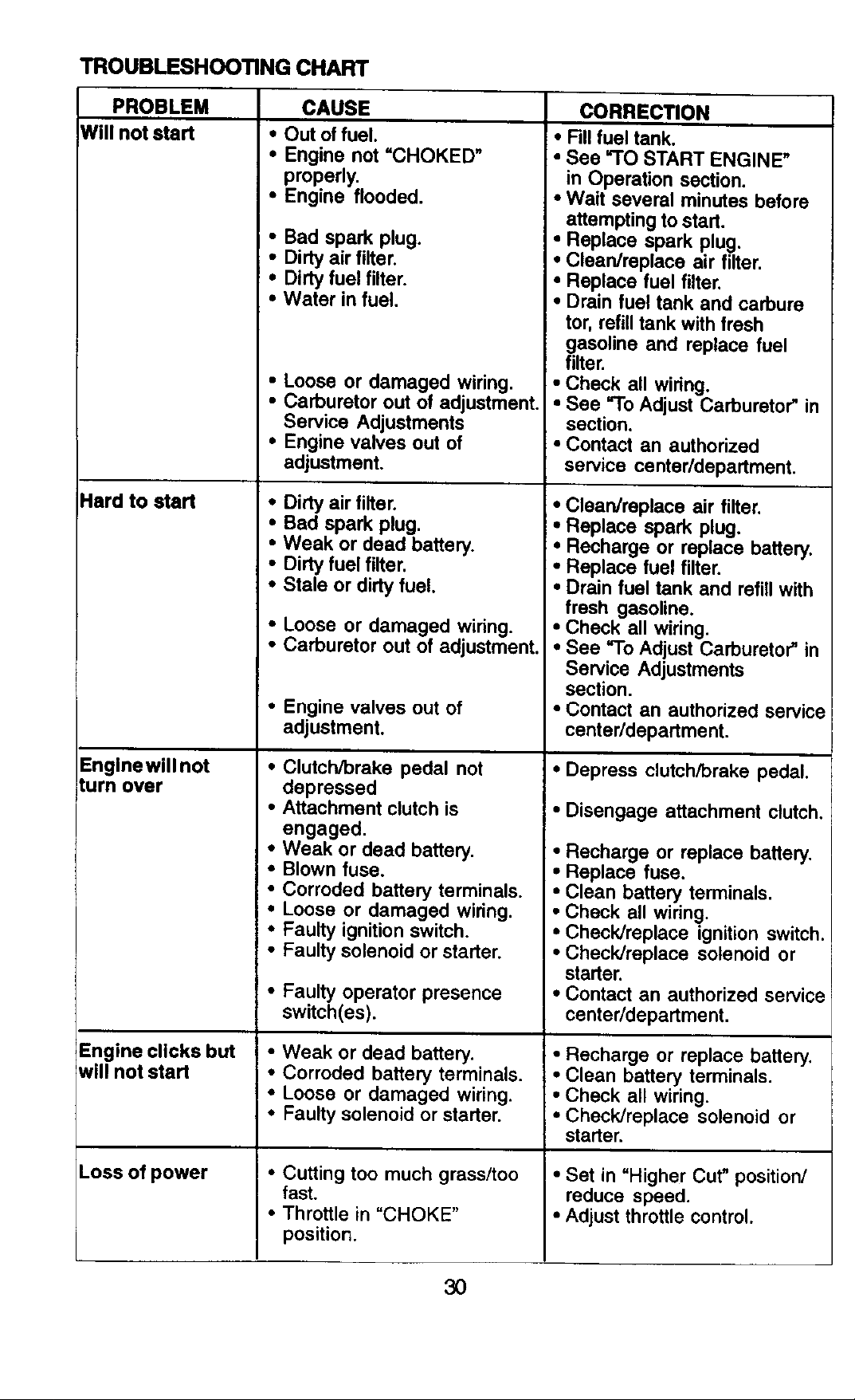 TROUBLESHOOTING CHART

| PROBLEM | CAUSE | CORRECTION |
|---|---|---|
| Will not start | • Out of fuel. • Engine not "CHOKED" properly. • Engine flooded. • Bad spark plug. • Dirty air filter. • Dirty fuel filter. • Water in fuel. • Loose or damaged wiring. • Carburetor out of adjustment. Service Adjustments • Engine valves out of adjustment. | • Fill fuel tank. • See "TO START ENGINE" in Operation section. • Wait several minutes before attempting to start. • Replace spark plug. • Clean/replace air filter. • Replace fuel filter. • Drain fuel tank and carbure tor, refill tank with fresh gasoline and replace fuel filter. • Check all wiring. • See "To Adjust Carburetor" in section. • Contact an authorized service center/department. |
| Hard to start | • Dirty air filter. • Bad spark plug. • Weak or dead battery. • Dirty fuel filter. • Stale or dirty fuel. • Loose or damaged wiring. • Carburetor out of adjustment. • Engine valves out of adjustment. | • Clean/replace air filter. • Replace spark plug. • Recharge or replace battery. • Replace fuel filter. • Drain fuel tank and refill with fresh gasoline. • Check all wiring. • See "To Adjust Carburetor" in Service Adjustments section. • Contact an authorized service center/department. |
| Engine will not turn over | • Clutch/brake pedal not depressed • Attachment clutch is engaged. • Weak or dead battery. • Blown fuse. • Corroded battery terminals. • Loose or damaged wiring. • Faulty ignition switch. • Faulty solenoid or starter. • Faulty operator presence switch(es). | • Depress clutch/brake pedal. • Disengage attachment clutch. • Recharge or replace battery. • Replace fuse. • Clean battery terminals. • Check all wiring. • Check/replace ignition switch. • Check/replace solenoid or starter. • Contact an authorized service center/department. |
| Engine clicks but will not start | • Weak or dead battery. • Corroded battery terminals. • Loose or damaged wiring. • Faulty solenoid or starter. | • Recharge or replace battery. • Clean battery terminals. • Check all wiring. • Check/replace solenoid or starter. |
| Loss of power | • Cutting too much grass/too fast. • Throttle in "CHOKE" position. | • Set in "Higher Cut" position/ reduce speed. • Adjust throttle control. |

30